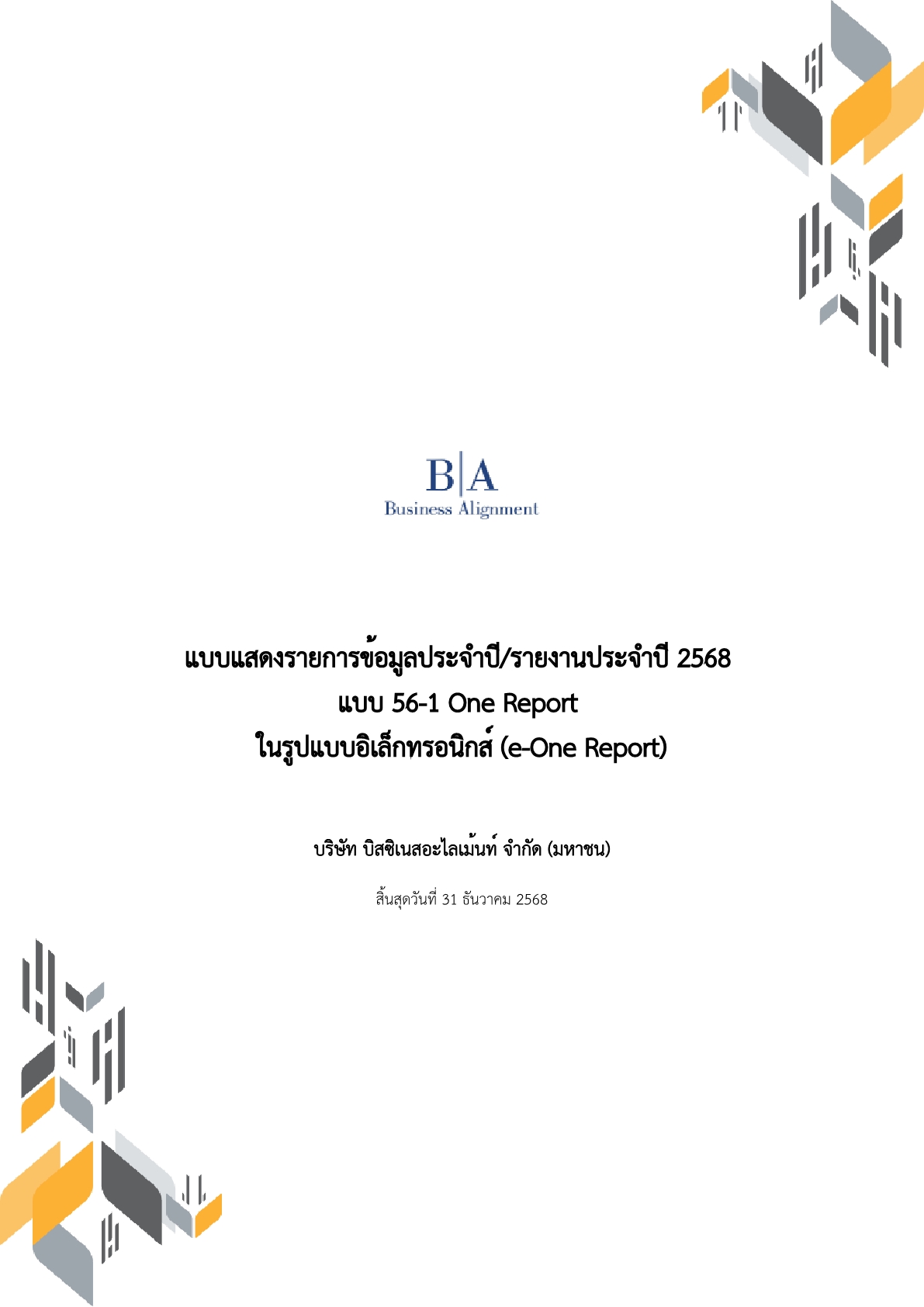 B|A
Business Alignment

แบบแสดงรายการข้อมูลประจำปี/รายงานประจำปี 2568
แบบ 56-1 One Report
ในรูปแบบอิเล็กทรอนิกส์ (e-One Report)

บริษัท บิสซิเนสอะไลเม้นท์ จำกัด (มหาชน)

สิ้นสุดวันที่ 31 ธันวาคม 2568